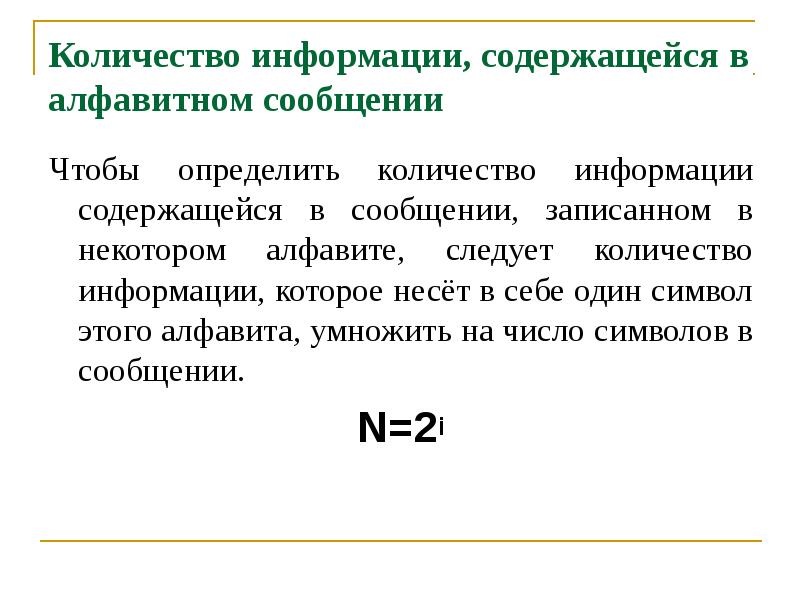 Количество информации, содержащейся в алфавитном сообщении

Чтобы определить количество информации содержащейся в сообщении, записанном в некотором алфавите, следует количество информации, которое несёт в себе один символ этого алфавита, умножить на число символов в сообщении.

$N=2^i$